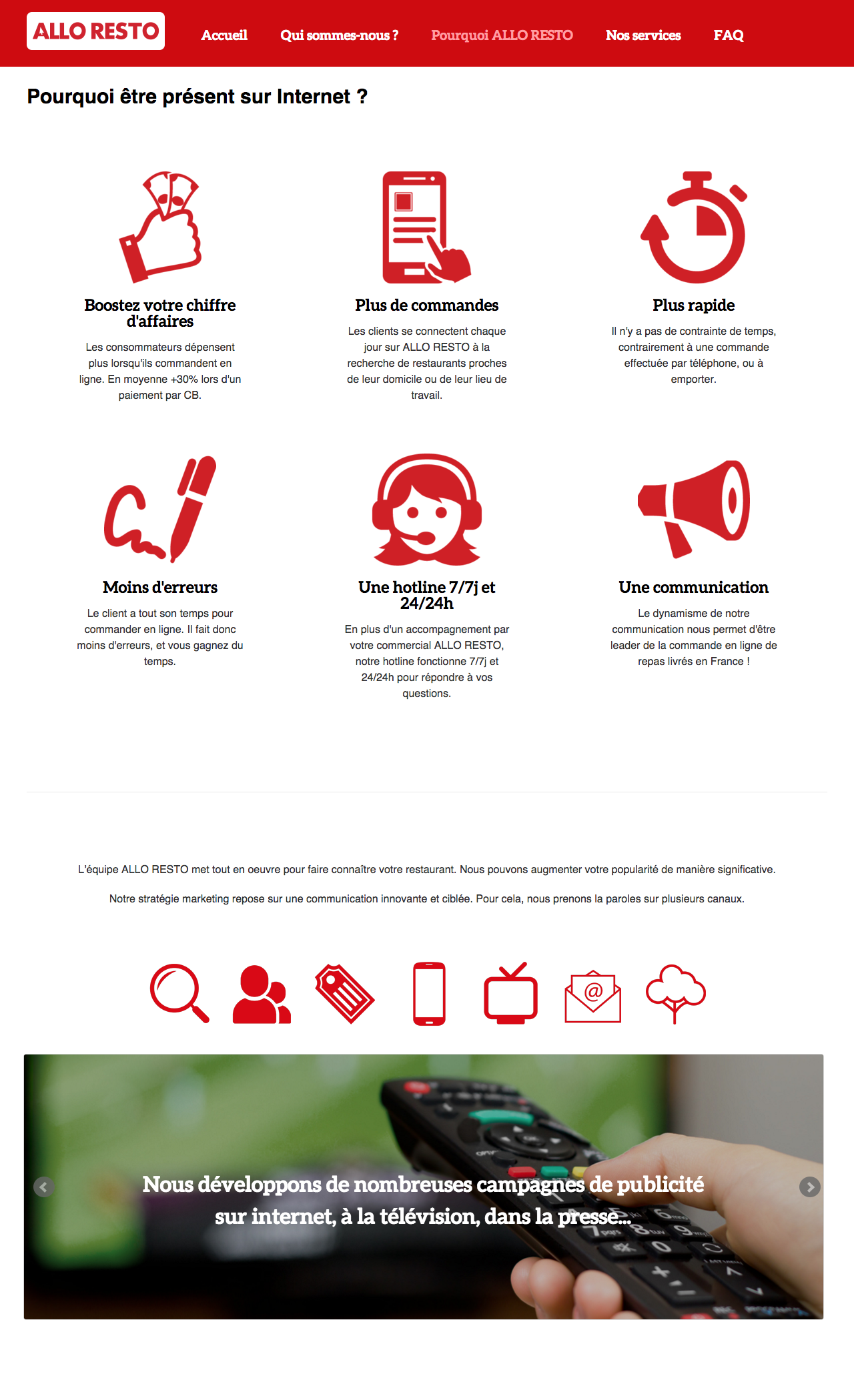 ALLO RESTO Accueil Qui sommes-nous ? Pourquoi ALLO RESTO Nos services FAQ

Pourquoi être présent sur Internet ?

Boostez votre chiffre d'affaires

Les consommateurs dépensent plus lorsqu'ils commandent en ligne. En moyenne +30% lors d'un paiement par CB.

Plus de commandes

Les clients se connectent chaque jour sur ALLO RESTO à la recherche de restaurants proches de leur domicile ou de leur lieu de travail.

Plus rapide

Il n'y a pas de contrainte de temps, contrairement à une commande effectuée par téléphone, ou à emporter.

Moins d'erreurs

Le client a tout son temps pour commander en ligne. Il fait donc moins d'erreurs, et vous gagnez du temps.

Une hotline 7/7j et 24/24h

En plus d'un accompagnement par votre commercial ALLO RESTO, notre hotline fonctionne 7/7j et 24/24h pour répondre à vos questions.

Une communication

Le dynamisme de notre communication nous permet d'être leader de la commande en ligne de repas livrés en France !

L'équipe ALLO RESTO met tout en oeuvre pour faire connaître votre restaurant. Nous pouvons augmenter votre popularité de manière significative.

Notre stratégie marketing repose sur une communication innovante et ciblée. Pour cela, nous prenons la paroles sur plusieurs canaux.

@

Nous développons de nombreuses campagnes de publicité sur internet, à la télévision, dans la presse...